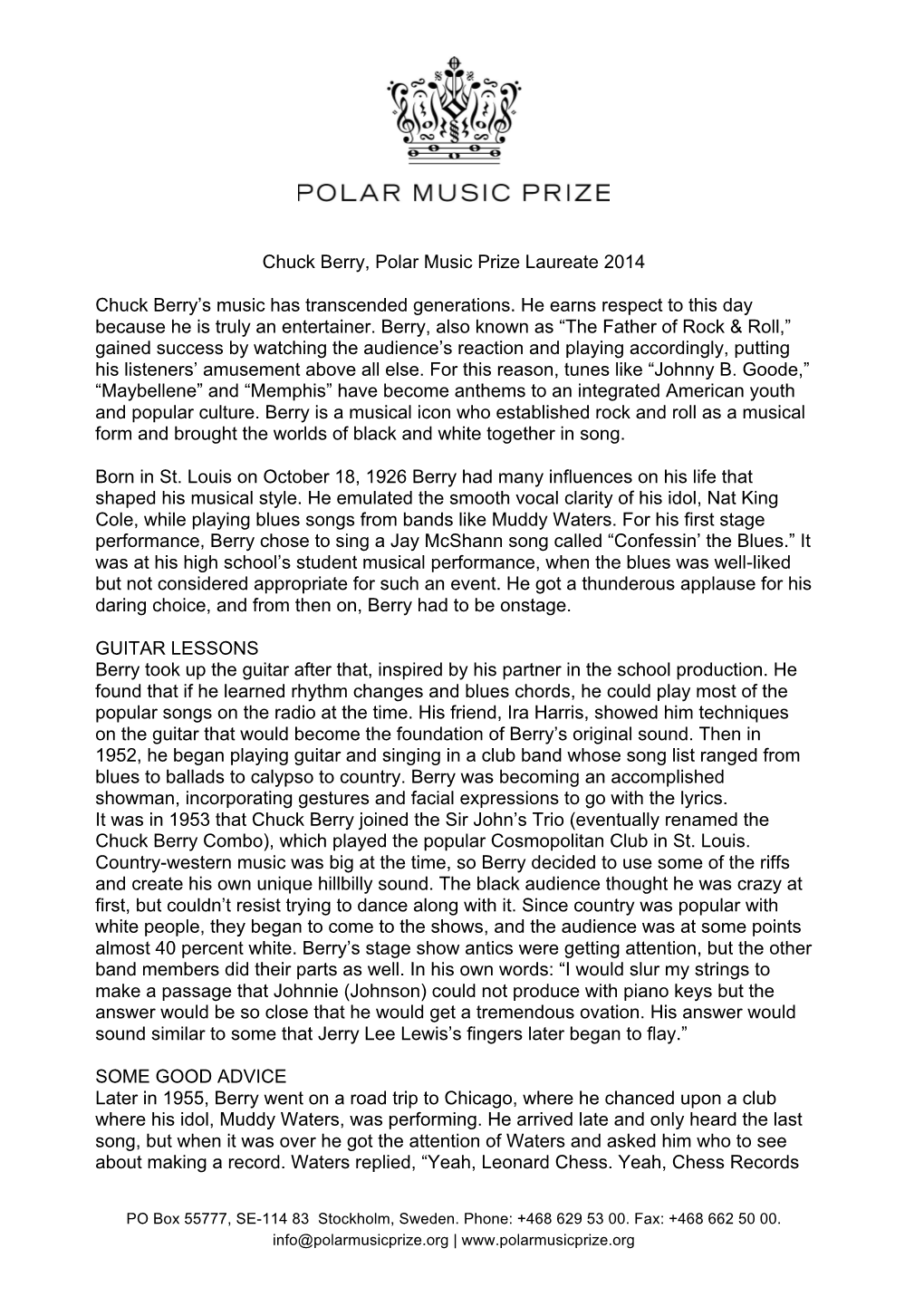 POLAR MUSIC PRIZE

Chuck Berry, Polar Music Prize Laureate 2014

Chuck Berry's music has transcended generations. He earns respect to this day because he is truly an entertainer. Berry, also known as "The Father of Rock & Roll," gained success by watching the audience's reaction and playing accordingly, putting his listeners' amusement above all else. For this reason, tunes like "Johnny B. Goode," "Maybellene" and "Memphis" have become anthems to an integrated American youth and popular culture. Berry is a musical icon who established rock and roll as a musical form and brought the worlds of black and white together in song.

Born in St. Louis on October 18, 1926 Berry had many influences on his life that shaped his musical style. He emulated the smooth vocal clarity of his idol, Nat King Cole, while playing blues songs from bands like Muddy Waters. For his first stage performance, Berry chose to sing a Jay McShann song called "Confessin' the Blues." It was at his high school's student musical performance, when the blues was well-liked but not considered appropriate for such an event. He got a thunderous applause for his daring choice, and from then on, Berry had to be onstage.

GUITAR LESSONS
Berry took up the guitar after that, inspired by his partner in the school production. He found that if he learned rhythm changes and blues chords, he could play most of the popular songs on the radio at the time. His friend, Ira Harris, showed him techniques on the guitar that would become the foundation of Berry's original sound. Then in 1952, he began playing guitar and singing in a club band whose song list ranged from blues to ballads to calypso to country. Berry was becoming an accomplished showman, incorporating gestures and facial expressions to go with the lyrics.
It was in 1953 that Chuck Berry joined the Sir John's Trio (eventually renamed the Chuck Berry Combo), which played the popular Cosmopolitan Club in St. Louis. Country-western music was big at the time, so Berry decided to use some of the riffs and create his own unique hillbilly sound. The black audience thought he was crazy at first, but couldn't resist trying to dance along with it. Since country was popular with white people, they began to come to the shows, and the audience was at some points almost 40 percent white. Berry's stage show antics were getting attention, but the other band members did their parts as well. In his own words: "I would slur my strings to make a passage that Johnnie (Johnson) could not produce with piano keys but the answer would be so close that he would get a tremendous ovation. His answer would sound similar to some that Jerry Lee Lewis's fingers later began to flay."

SOME GOOD ADVICE
Later in 1955, Berry went on a road trip to Chicago, where he chanced upon a club where his idol, Muddy Waters, was performing. He arrived late and only heard the last song, but when it was over he got the attention of Waters and asked him who to see about making a record. Waters replied, "Yeah, Leonard Chess. Yeah, Chess Records

PO Box 55777, SE-114 83 Stockholm, Sweden. Phone: +468 629 53 00. Fax: +468 662 50 00.
info@polarmusicprize.org | www.polarmusicprize.org